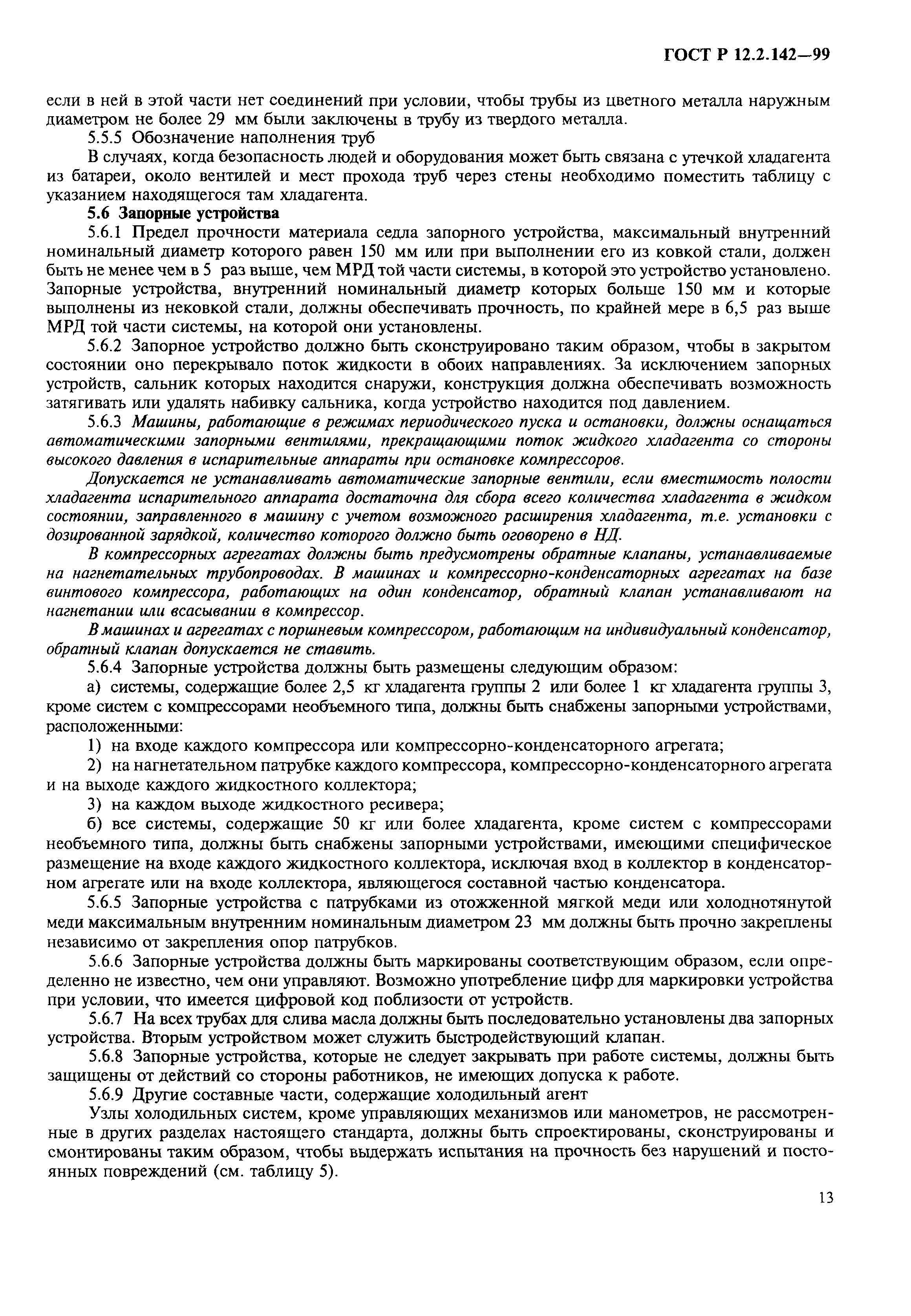 ГОСТ Р 12.2.142—99

если в ней в этой части нет соединений при условии, чтобы трубы из цветного металла наружным диаметром не более 29 мм были заключены в трубу из твердого металла.

5.5.5 Обозначение наполнения труб

В случаях, когда безопасность людей и оборудования может быть связана с утечкой хладагента из батареи, около вентилей и мест прохода труб через стены необходимо поместить таблицу с указанием находящегося там хладагента.

5.6 Запорные устройства

5.6.1 Предел прочности материала седла запорного устройства, максимальный внутренний номинальный диаметр которого равен 150 мм или при выполнении его из ковкой стали, должен быть не менее чем в 5 раз выше, чем МРД той части системы, в которой это устройство установлено. Запорные устройства, внутренний номинальный диаметр которых больше 150 мм и которые выполнены из нековкой стали, должны обеспечивать прочность, по крайней мере в 6,5 раз выше МРД той части системы, на которой они установлены.

5.6.2 Запорное устройство должно быть сконструировано таким образом, чтобы в закрытом состоянии оно перекрывало поток жидкости в обоих направлениях. За исключением запорных устройств, сальник которых находится снаружи, конструкция должна обеспечивать возможность затягивать или удалять набивку сальника, когда устройство находится под давлением.

5.6.3 Машины, работающие в режимах периодического пуска и остановки, должны оснащаться автоматическими запорными вентилями, прекращающими поток жидкого хладагента со стороны высокого давления в испарительные аппараты при остановке компрессоров.

Допускается не устанавливать автоматические запорные вентили, если вместимость полости хладагента испарительного аппарата достаточна для сбора всего количества хладагента в жидком состоянии, заправленного в машину с учетом возможного расширения хладагента, т.е. установки с дозированной зарядкой, количество которого должно быть оговорено в НД.

В компрессорных агрегатах должны быть предусмотрены обратные клапаны, устанавливаемые на нагнетательных трубопроводах. В машинах и компрессорно-конденсаторных агрегатах на базе винтового компрессора, работающих на один конденсатор, обратный клапан устанавливают на нагнетании или всасывании в компрессор.

В машинах и агрегатах с поршневым компрессором, работающим на индивидуальный конденсатор, обратный клапан допускается не ставить.

5.6.4 Запорные устройства должны быть размещены следующим образом:

а) системы, содержащие более 2,5 кг хладагента группы 2 или более 1 кг хладагента группы 3, кроме систем с компрессорами необъемного типа, должны быть снабжены запорными устройствами, расположенными:

1) на входе каждого компрессора или компрессорно-конденсаторного агрегата;

2) на нагнетательном патрубке каждого компрессора, компрессорно-конденсаторного агрегата и на выходе каждого жидкостного коллектора;

3) на каждом выходе жидкостного ресивера;

б) все системы, содержащие 50 кг или более хладагента, кроме систем с компрессорами необъемного типа, должны быть снабжены запорными устройствами, имеющими специфическое размещение на входе каждого жидкостного коллектора, исключая вход в коллектор в конденсаторном агрегате или на входе коллектора, являющегося составной частью конденсатора.

5.6.5 Запорные устройства с патрубками из отожженной мягкой меди или холоднотянутой меди максимальным внутренним номинальным диаметром 23 мм должны быть прочно закреплены независимо от закрепления опор патрубков.

5.6.6 Запорные устройства должны быть маркированы соответствующим образом, если определенно не известно, чем они управляют. Возможно употребление цифр для маркировки устройства при условии, что имеется цифровой код поблизости от устройств.

5.6.7 На всех трубах для слива масла должны быть последовательно установлены два запорных устройства. Вторым устройством может служить быстродействующий клапан.

5.6.8 Запорные устройства, которые не следует закрывать при работе системы, должны быть защищены от действий со стороны работников, не имеющих допуска к работе.

5.6.9 Другие составные части, содержащие холодильный агент

Узлы холодильных систем, кроме управляющих механизмов или манометров, не рассмотренные в других разделах настоящего стандарта, должны быть спроектированы, сконструированы и смонтированы таким образом, чтобы выдержать испытания на прочность без нарушений и постоянных повреждений (см. таблицу 5).

13